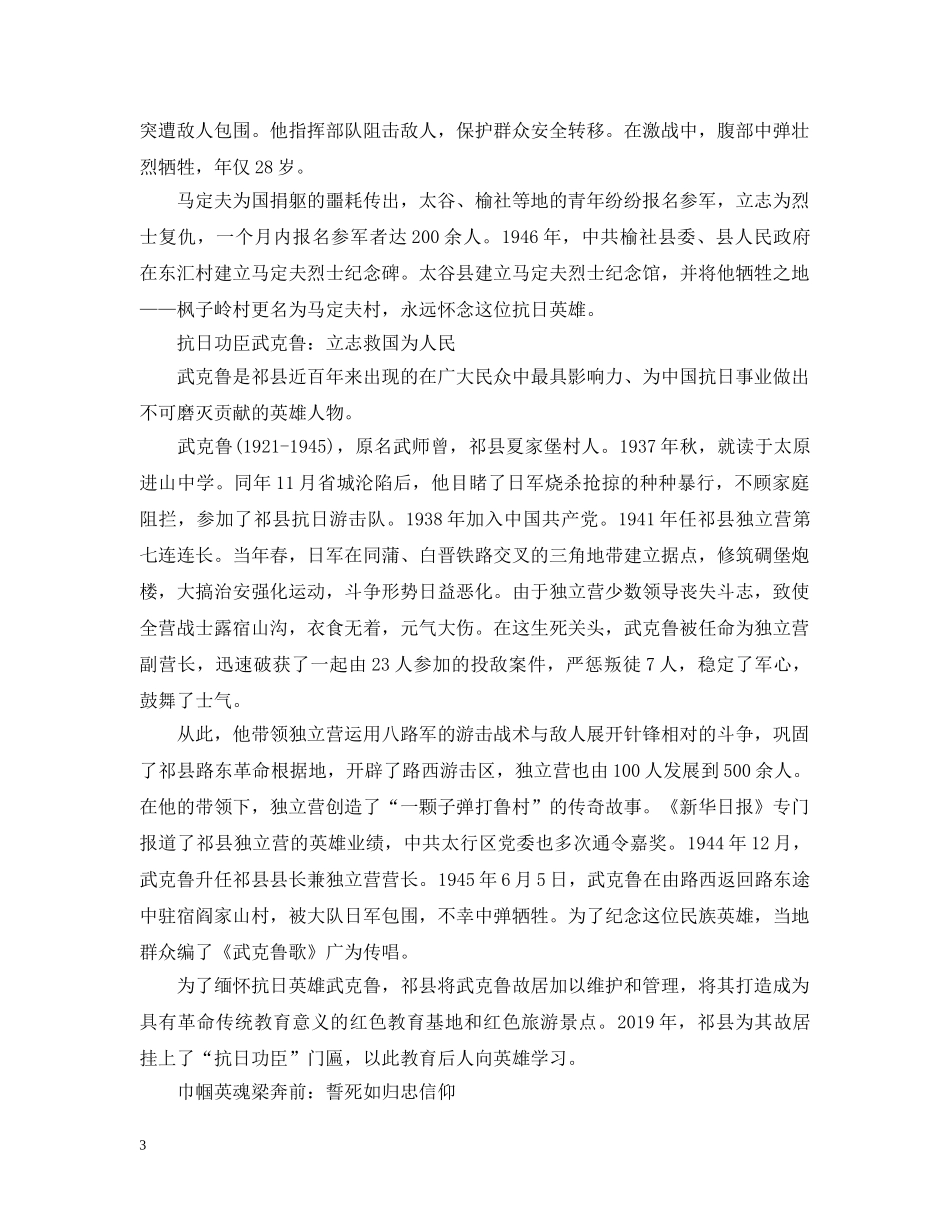 突遭敌人包围。他指挥部队阻击敌人，保护群众安全转移。在激战中，腹部中弹壮烈牺牲，年仅28岁。

马定夫为国捐躯的噩耗传出，太谷、榆社等地的青年纷纷报名参军，立志为烈士复仇，一个月内报名参军者达200余人。1946年，中共榆社县委、县人民政府在东汇村建立马定夫烈士纪念碑。太谷县建立马定夫烈士纪念馆，并将他牺牲之地——枫子岭村更名为马定夫村，永远怀念这位抗日英雄。

抗日功臣武克鲁：立志救国为人民

武克鲁是祁县近百年来出现的在广大民众中最具影响力、为中国抗日事业做出不可磨灭贡献的英雄人物。

武克鲁(1921-1945)，原名武师曾，祁县夏家堡村人。1937年秋，就读于太原进山中学。同年11月省城沦陷后，他目睹了日军烧杀抢掠的种种暴行，不顾家庭阻拦，参加了祁县抗日游击队。1938年加入中国共产党。1941年任祁县独立营第七连连长。当年春，日军在同蒲、白晋铁路交叉的三角地带建立据点，修筑碉堡炮楼，大搞治安强化运动，斗争形势日益恶化。由于独立营少数领导丧失斗志，致使全营战士露宿山沟，衣食无着，元气大伤。在这生死关头，武克鲁被任命为独立营副营长，迅速破获了一起由23人参加的投敌案件，严惩叛徒7人，稳定了军心，鼓舞了士气。

从此，他带领独立营运用八路军的游击战术与敌人展开针锋相对的斗争，巩固了祁县路东革命根据地，开辟了路西游击区，独立营也由100人发展到500余人。在他的带领下，独立营创造了“一颗子弹打鲁村”的传奇故事。《新华日报》专门报道了祁县独立营的英雄业绩，中共太行区党委也多次通令嘉奖。1944年12月，武克鲁升任祁县县长兼独立营营长。1945年6月5日，武克鲁在由路西返回路东途中驻宿阎家山村，被大队日军包围，不幸中弹牺牲。为了纪念这位民族英雄，当地群众编了《武克鲁歌》广为传唱。

为了缅怀抗日英雄武克鲁，祁县将武克鲁故居加以维护和管理，将其打造成为具有革命传统教育意义的红色教育基地和红色旅游景点。2019年，祁县为其故居挂上了“抗日功臣”门匾，以此教育后人向英雄学习。

巾帼英魂梁奔前：誓死如归忠信仰

3